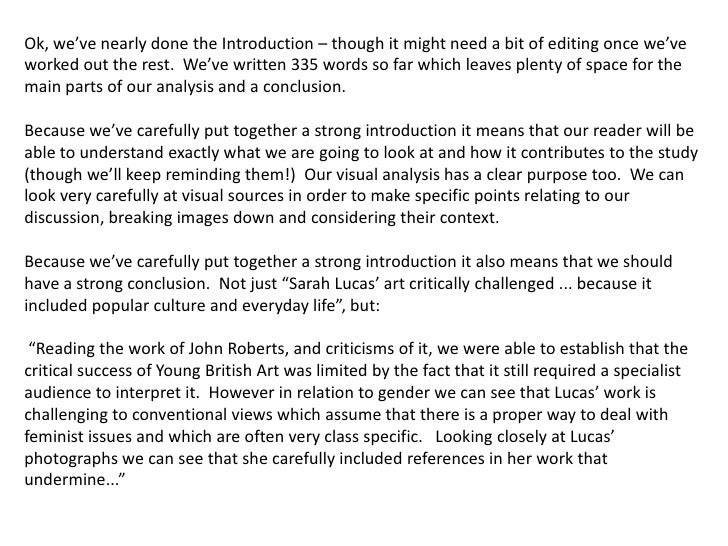 Ok, we've nearly done the Introduction – though it might need a bit of editing once we've worked out the rest. We've written 335 words so far which leaves plenty of space for the main parts of our analysis and a conclusion.

Because we've carefully put together a strong introduction it means that our reader will be able to understand exactly what we are going to look at and how it contributes to the study (though we'll keep reminding them!) Our visual analysis has a clear purpose too. We can look very carefully at visual sources in order to make specific points relating to our discussion, breaking images down and considering their context.

Because we've carefully put together a strong introduction it also means that we should have a strong conclusion. Not just "Sarah Lucas' art critically challenged ... because it included popular culture and everyday life", but:

"Reading the work of John Roberts, and criticisms of it, we were able to establish that the critical success of Young British Art was limited by the fact that it still required a specialist audience to interpret it. However in relation to gender we can see that Lucas' work is challenging to conventional views which assume that there is a proper way to deal with feminist issues and which are often very class specific. Looking closely at Lucas' photographs we can see that she carefully included references in her work that undermine..."